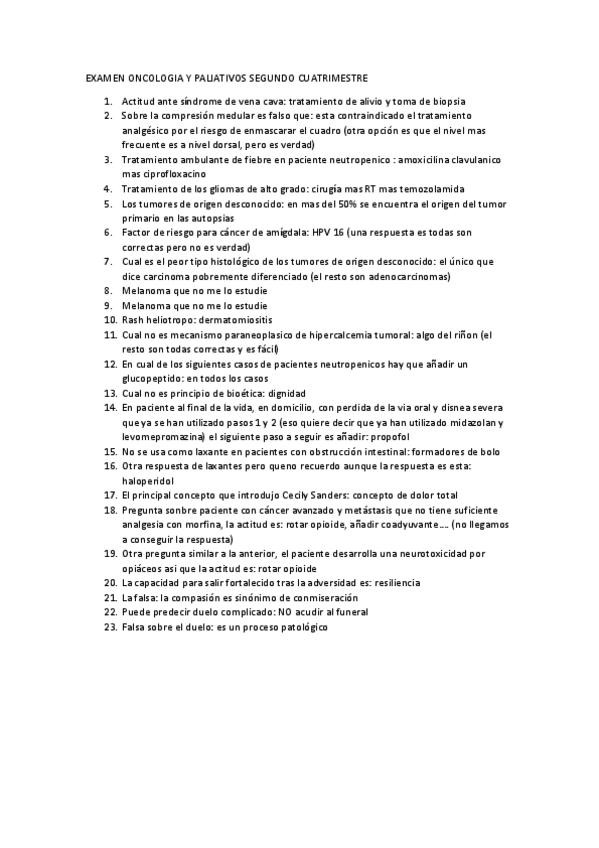 EXAMEN ONCOLOGIA Y PALIATIVOS SEGUNDO CUATRIMESTRE

1. Actitud ante síndrome de vena cava: tratamiento de alivio y toma de biopsia
2. Sobre la compresión medular es falso que: esta contraindicado el tratamiento analgésico por el riesgo de enmascarar el cuadro (otra opción es que el nivel mas frecuente es a nivel dorsal, pero es verdad)
3. Tratamiento ambulante de fiebre en paciente neutropenico : amoxicilina clavulanico mas ciprofloxacino
4. Tratamiento de los gliomas de alto grado: cirugía mas RT mas temozolamida
5. Los tumores de origen desconocido: en mas del 50% se encuentra el origen del tumor primario en las autopsias
6. Factor de riesgo para cáncer de amígdala: HPV 16 (una respuesta es todas son correctas pero no es verdad)
7. Cual es el peor tipo histológico de los tumores de origen desconocido: el único que dice carcinoma pobremente diferenciado (el resto son adenocarcinomas)
8. Melanoma que no me lo estudie
9. Melanoma que no me lo estudie
10. Rash heliotropo: dermatomiositis
11. Cual no es mecanismo paraneoplasico de hipercalcemia tumoral: algo del riñon (el resto son todas correctas y es fácil)
12. En cual de los siguientes casos de pacientes neutropenicos hay que añadir un glucopeptido: en todos los casos
13. Cual no es principio de bioética: dignidad
14. En paciente al final de la vida, en domicilio, con perdida de la via oral y disnea severa que ya se han utilizado pasos 1 y 2 (eso quiere decir que ya han utilizado midazolan y levomepromazina) el siguiente paso a seguir es añadir: propofol
15. No se usa como laxante en pacientes con obstrucción intestinal: formadores de bolo
16. Otra respuesta de laxantes pero queno recuerdo aunque la respuesta es esta: haloperidol
17. El principal concepto que introdujo Cecily Sanders: concepto de dolor total
18. Pregunta sonbre paciente con cáncer avanzado y metástasis que no tiene suficiente analgesia con morfina, la actitud es: rotar opioide, añadir coadyuvante…. (no llegamos a conseguir la respuesta)
19. Otra pregunta similar a la anterior, el paciente desarrolla una neurotoxicidad por opiáceos asi que la actitud es: rotar opioide
20. La capacidad para salir fortalecido tras la adversidad es: resiliencia
21. La falsa: la compasión es sinónimo de conmiseración
22. Puede predecir duelo complicado: NO acudir al funeral
23. Falsa sobre el duelo: es un proceso patológico